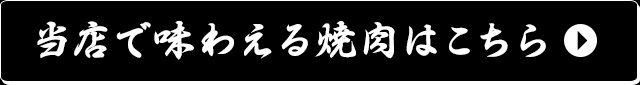 当店で味わえる焼肉はこちら